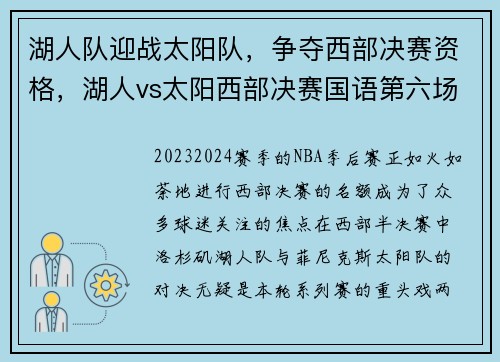 湖人队迎战太阳队，争夺西部决赛资格，湖人vs太阳西部决赛国语第六场

20232024赛季的NBA季后赛正如火如荼地进行西部决赛的名额成为了众多球迷关注的焦点在西部半决赛中洛杉矶湖人队与菲尼克斯太阳队的对决无疑是本轮系列赛的重头戏两